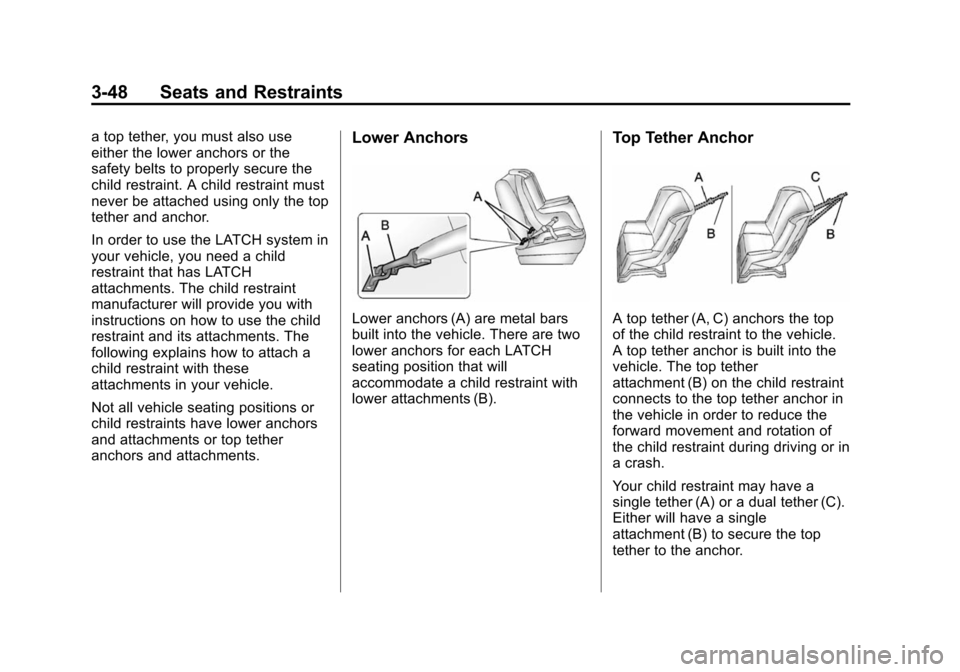 3-48 Seats and Restraints

a top tether, you must also use either the lower anchors or the safety belts to properly secure the child restraint. A child restraint must never be attached using only the top tether and anchor.

In order to use the LATCH system in your vehicle, you need a child restraint that has LATCH attachments. The child restraint manufacturer will provide you with instructions on how to use the child restraint and its attachments. The following explains how to attach a child restraint with these attachments in your vehicle.

Not all vehicle seating positions or child restraints have lower anchors and attachments or top tether anchors and attachments.

Lower Anchors

A
B
A

Lower anchors (A) are metal bars built into the vehicle. There are two lower anchors for each LATCH seating position that will accommodate a child restraint with lower attachments (B).

Top Tether Anchor

A
B
C
B

A top tether (A, C) anchors the top of the child restraint to the vehicle. A top tether anchor is built into the vehicle. The top tether attachment (B) on the child restraint connects to the top tether anchor in the vehicle in order to reduce the forward movement and rotation of the child restraint during driving or in a crash.

Your child restraint may have a single tether (A) or a dual tether (C). Either will have a single attachment (B) to secure the top tether to the anchor.

carmanualsonline.info